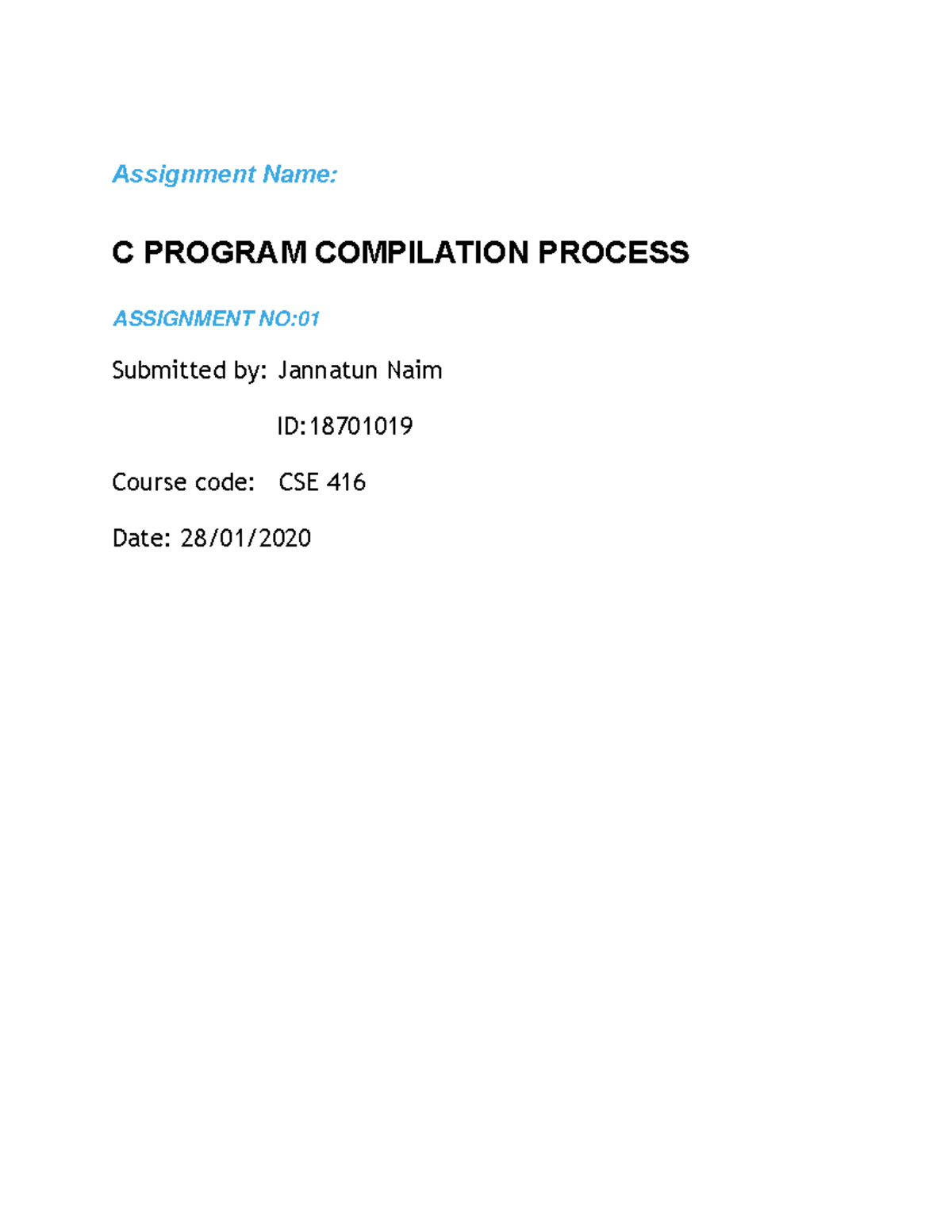 Assignment Name:

C PROGRAM COMPILATION PROCESS

ASSIGNMENT NO:01

Submitted by: Jannatun Naim

ID:18701019

Course code: CSE 416

Date: 28/01/2020